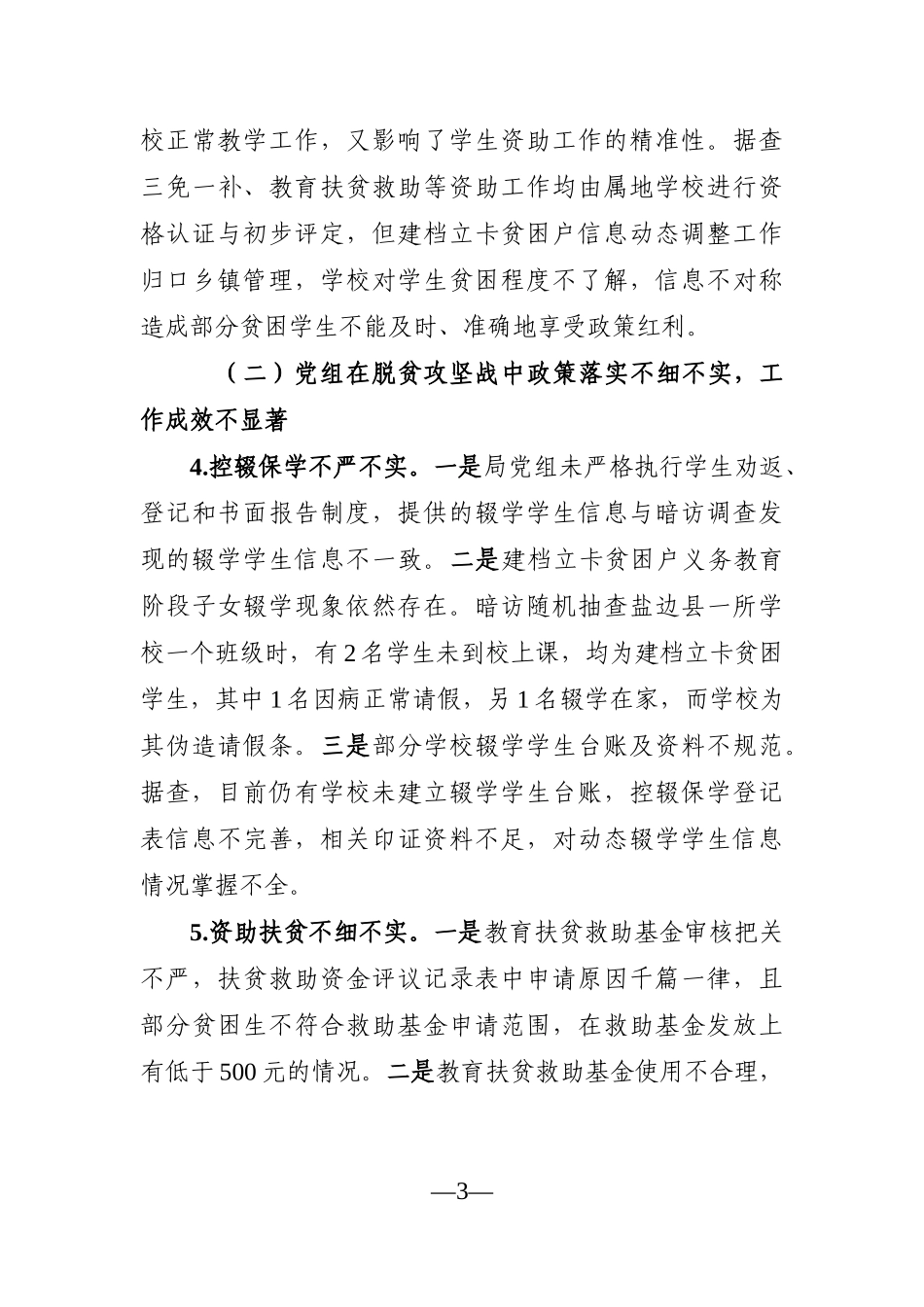 校正常教学工作，又影响了学生资助工作的精准性。据查三免一补、教育扶贫救助等资助工作均由属地学校进行资格认证与初步评定，但建档立卡贫困户信息动态调整工作归口乡镇管理，学校对学生贫困程度不了解，信息不对称造成部分贫困学生不能及时、准确地享受政策红利。

（二）党组在脱贫攻坚战中政策落实不细不实，工作成效不显著

4.控辍保学不严不实。一是局党组未严格执行学生劝返、登记和书面报告制度，提供的辍学学生信息与暗访调查发现的辍学学生信息不一致。二是建档立卡贫困户义务教育阶段子女辍学现象依然存在。暗访随机抽查盐边县一所学校一个班级时，有2名学生未到校上课，均为建档立卡贫困学生，其中1名因病正常请假，另1名辍学在家，而学校为其伪造请假条。三是部分学校辍学学生台账及资料不规范。据查，目前仍有学校未建立辍学学生台账，控辍保学登记表信息不完善，相关印证资料不足，对动态辍学学生信息情况掌握不全。

5.资助扶贫不细不实。一是教育扶贫救助基金审核把关不严，扶贫救助资金评议记录表中申请原因千篇一律，且部分贫困生不符合救助基金申请范围，在救助基金发放上有低于500元的情况。二是教育扶贫救助基金使用不合理，

—3—